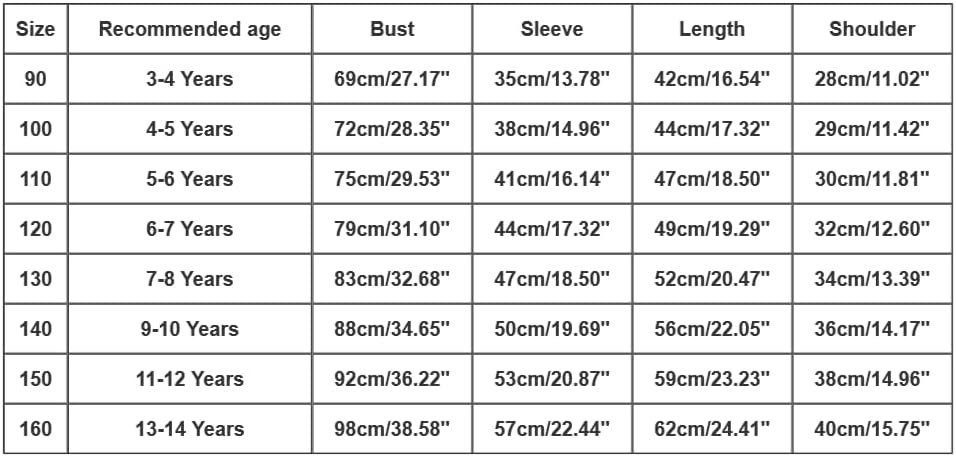 | Size | Recommended age | Bust | Sleeve | Length | Shoulder |
|---|---|---|---|---|---|
| 90 | 3-4 Years | 69cm/27.17" | 35cm/13.78" | 42cm/16.54" | 28cm/11.02" |
| 100 | 4-5 Years | 72cm/28.35" | 38cm/14.96" | 44cm/17.32" | 29cm/11.42" |
| 110 | 5-6 Years | 75cm/29.53" | 41cm/16.14" | 47cm/18.50" | 30cm/11.81" |
| 120 | 6-7 Years | 79cm/31.10" | 44cm/17.32" | 49cm/19.29" | 32cm/12.60" |
| 130 | 7-8 Years | 83cm/32.68" | 47cm/18.50" | 52cm/20.47" | 34cm/13.39" |
| 140 | 9-10 Years | 88cm/34.65" | 50cm/19.69" | 56cm/22.05" | 36cm/14.17" |
| 150 | 11-12 Years | 92cm/36.22" | 53cm/20.87" | 59cm/23.23" | 38cm/14.96" |
| 160 | 13-14 Years | 98cm/38.58" | 57cm/22.44" | 62cm/24.41" | 40cm/15.75" |